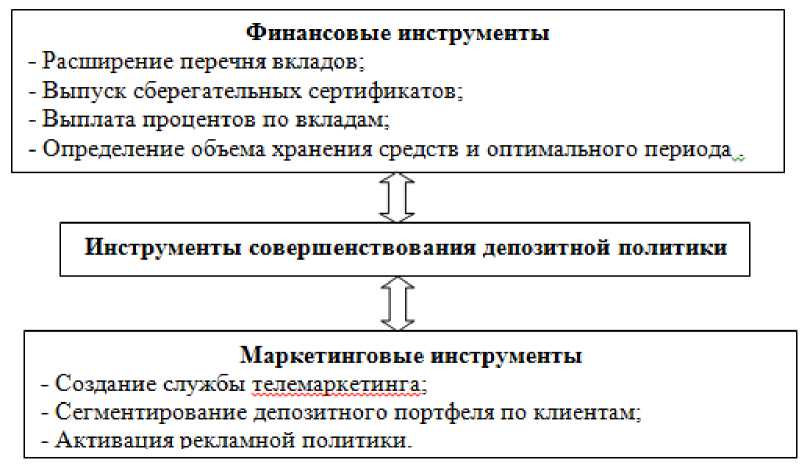 Финансовые инструменты
- Расширение перечня вкладов;
- Выпуск сберегательных сертификатов;
- Выплата процентов по вкладам;
- Определение объема хранения средств и оптимального периода .

Инструменты совершенствования депозитной политики

Маркетинговые инструменты
- Создание службы телемаркетинга;
- Сегментирование депозитного портфеля по клиентам;
- Активация рекламной политики.